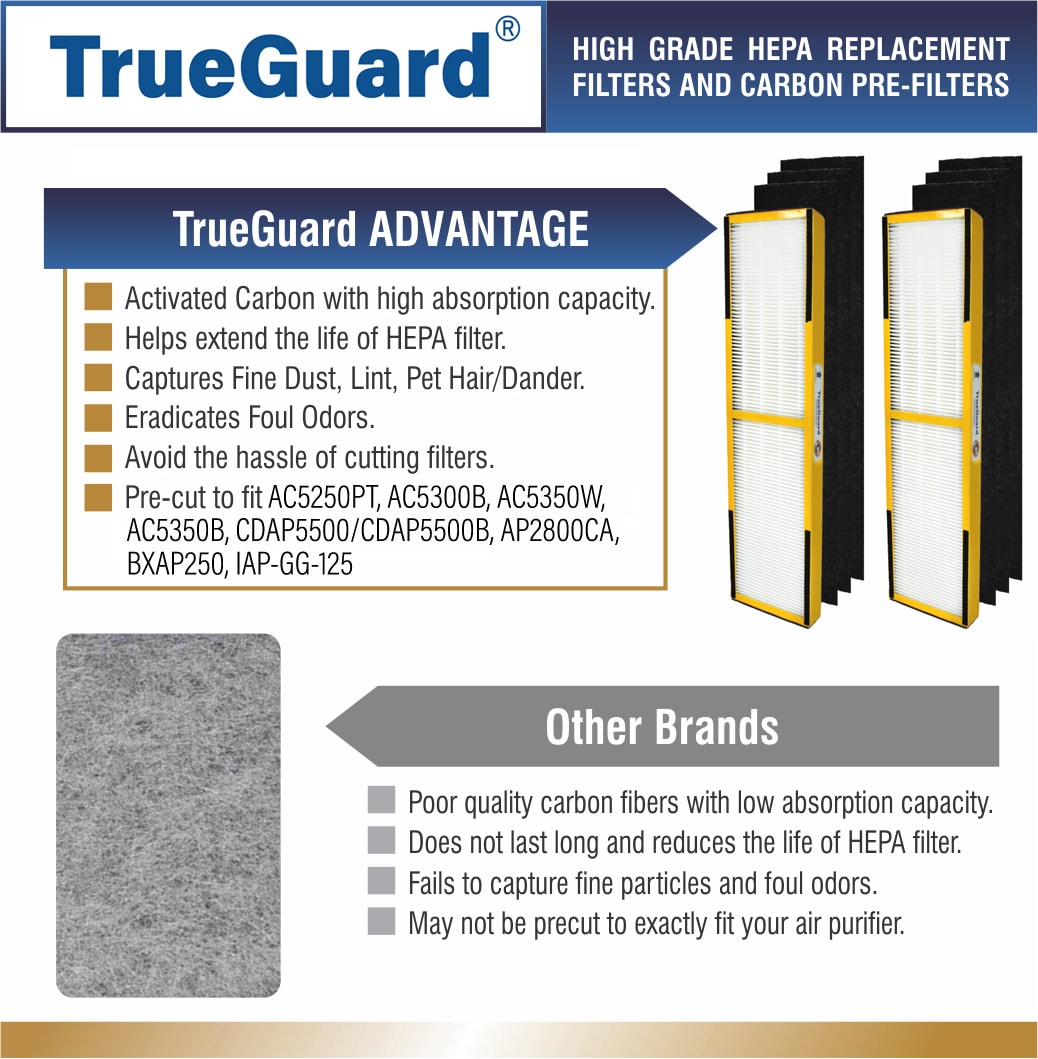 TrueGuard®

HIGH GRADE HEPA REPLACEMENT FILTERS AND CARBON PRE-FILTERS

TrueGuard ADVANTAGE

Activated Carbon with high absorption capacity.
Helps extend the life of HEPA filter.
Captures Fine Dust, Lint, Pet Hair/Dander.
Eradicates Foul Odors.
Avoid the hassle of cutting filters.
Pre-cut to fit AC5250PT, AC5300B, AC5350W, AC5350B, CDAP5500/CDAP5500B, AP2800CA, BXAP250, IAP-GG-125

TrueGuard

TrueGuard

Other Brands

Poor quality carbon fibers with low absorption capacity.
Does not last long and reduces the life of HEPA filter.
Fails to capture fine particles and foul odors.
May not be precut to exactly fit your air purifier.